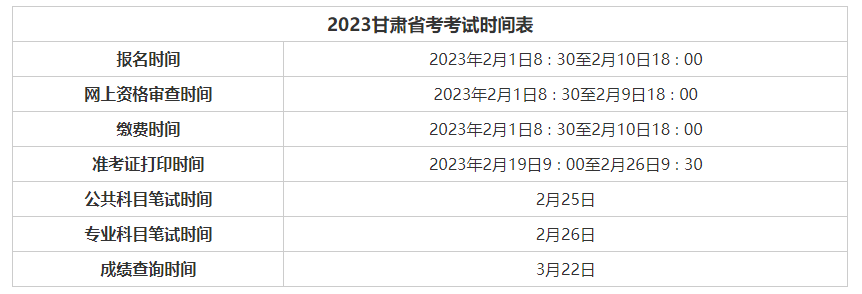 | 2023甘肃省考考试时间表 | |
|---|---|
| 报名时间 | 2023年2月1日8：30至2月10日18：00 |
| 网上资格审查时间 | 2023年2月1日8：30至2月9日18：00 |
| 缴费时间 | 2023年2月1日8：30至2月10日18：00 |
| 准考证打印时间 | 2023年2月19日9：00至2月26日9：30 |
| 公共科目笔试时间 | 2月25日 |
| 专业科目笔试时间 | 2月26日 |
| 成绩查询时间 | 3月22日 |